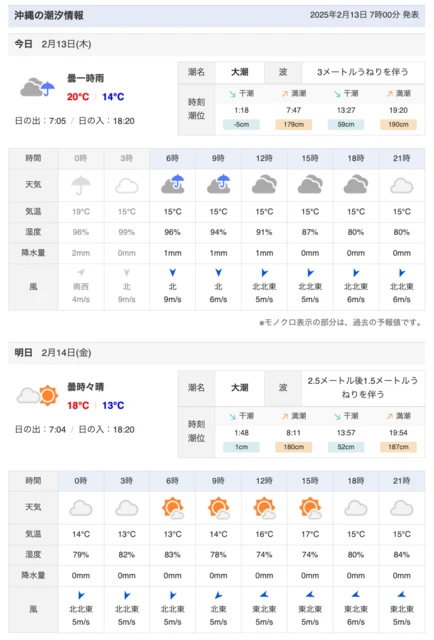 沖縄の潮汐情報

2025年2月13日 7時00分 発表

今日 2月13日(木)

曇一時雨
20°C | 14°C
日の出：7:05 / 日の入：18:20

| 潮名 | 大潮 | 波 | 3メートルうねりを伴う |
|---|---|---|---|

| 時刻 潮位 | ↘ 干潮 | ↗ 満潮 | ↘ 干潮 | ↗ 満潮 |
|---|---|---|---|---|
| | 1:18 | 7:47 | 13:27 | 19:20 |
| | -5cm | 179cm | 59cm | 190cm |

| 時間 | 0時 | 3時 | 6時 | 9時 | 12時 | 15時 | 18時 | 21時 |
|---|---|---|---|---|---|---|---|---|
| 天気 | | | | | | | | |
| 気温 | 19°C | 15°C | 15°C | 15°C | 15°C | 15°C | 15°C | 15°C |
| 湿度 | 96% | 99% | 96% | 94% | 91% | 87% | 80% | 80% |
| 降水量 | 2mm | 0mm | 1mm | 1mm | 1mm | 0mm | 0mm | 0mm |
| 風 | 南西 4m/s | 北 9m/s | 北 9m/s | 北 6m/s | 北北東 5m/s | 北北東 5m/s | 北北東 6m/s | 北北東 6m/s |

※モノクロ表示の部分は、過去の予報値です。

明日 2月14日(金)

曇時々晴
18°C | 13°C
日の出：7:04 / 日の入：18:20

| 潮名 | 大潮 | 波 | 2.5メートル後1.5メートルうねりを伴う |
|---|---|---|---|

| 時刻 潮位 | ↘ 干潮 | ↗ 満潮 | ↘ 干潮 | ↗ 満潮 |
|---|---|---|---|---|
| | 1:48 | 8:11 | 13:57 | 19:54 |
| | 1cm | 180cm | 52cm | 187cm |

| 時間 | 0時 | 3時 | 6時 | 9時 | 12時 | 15時 | 18時 | 21時 |
|---|---|---|---|---|---|---|---|---|
| 天気 | | | | | | | | |
| 気温 | 14°C | 13°C | 13°C | 14°C | 16°C | 17°C | 15°C | 15°C |
| 湿度 | 79% | 82% | 83% | 78% | 74% | 74% | 80% | 84% |
| 降水量 | 0mm | 0mm | 0mm | 0mm | 0mm | 0mm | 0mm | 0mm |
| 風 | 北北東 5m/s | 北北東 5m/s | 北北東 5m/s | 北東 5m/s | 東北東 5m/s | 東北東 5m/s | 東北東 6m/s | 東北東 5m/s |